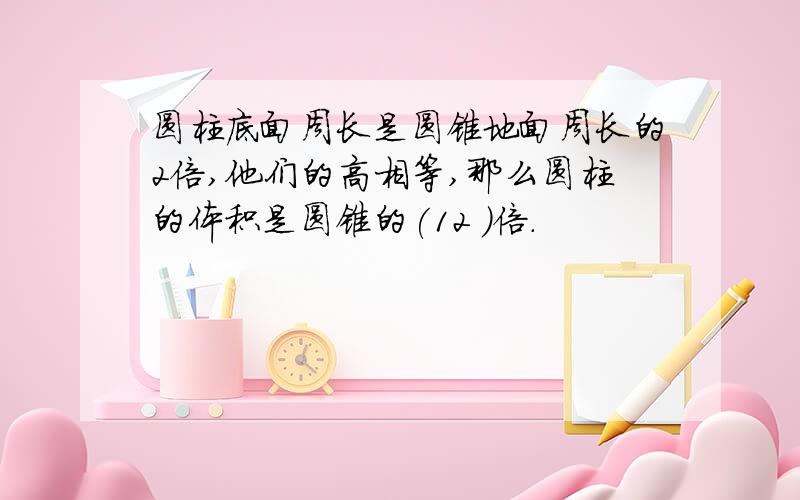 圆柱底面周长是圆锥地面周长的2倍,他们的高相等,那么圆柱的体积是圆锥的(12 )倍.